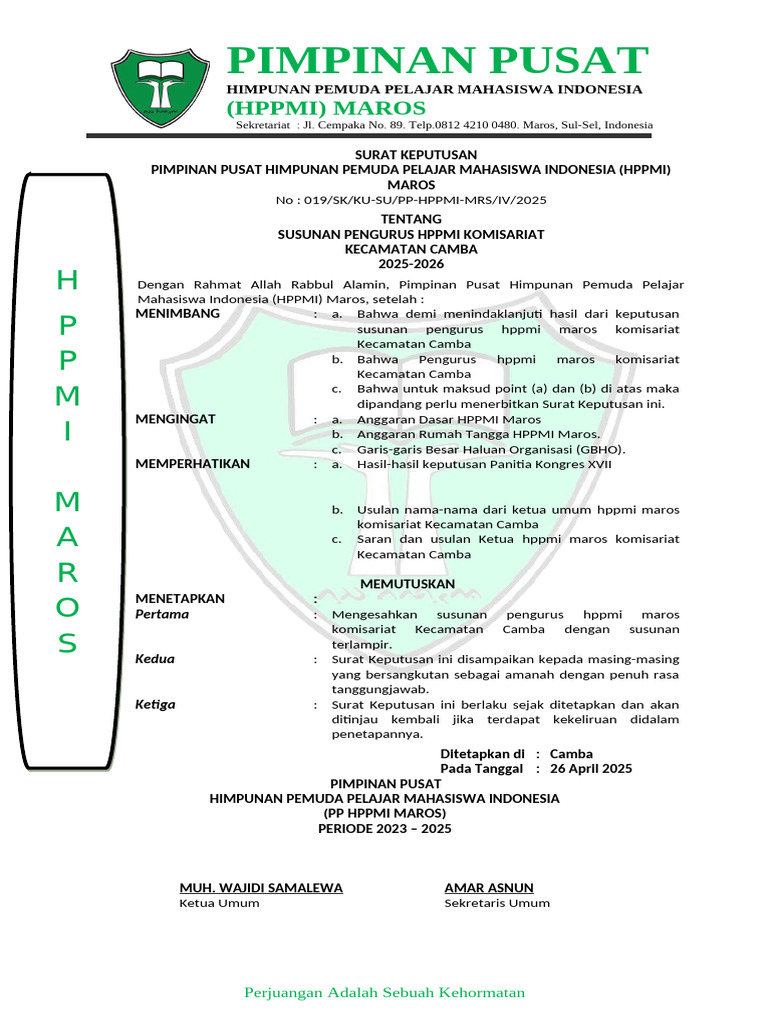 PIMPINAN PUSAT
HIMPUNAN PEMUDA PELAJAR MAHASISWA INDONESIA
(HPPMI) MAROS
Sekretariat : Jl. Cempaka No. 89. Telp.0812 4210 0480. Maros, Sul-Sel, Indonesia

H
P
P
M
I

M
A
R
O
S

SURAT KEPUTUSAN
PIMPINAN PUSAT HIMPUNAN PEMUDA PELAJAR MAHASISWA INDONESIA (HPPMI) MAROS
No : 019/SK/KU-SU/PP-HPPMI-MRS/IV/2025

TENTANG
SUSUNAN PENGURUS HPPMI KOMISARIAT
KECAMATAN CAMBA
2025-2026

Dengan Rahmat Allah Rabbul Alamin, Pimpinan Pusat Himpunan Pemuda Pelajar Mahasiswa Indonesia (HPPMI) Maros, setelah :

MENIMBANG : a. Bahwa demi menindaklanjuti hasil dari keputusan susunan pengurus hppmi maros komisariat Kecamatan Camba
b. Bahwa Pengurus hppmi maros komisariat Kecamatan Camba
c. Bahwa untuk maksud point (a) dan (b) di atas maka dipandang perlu menerbitkan Surat Keputusan ini.

MENGINGAT : a. Anggaran Dasar HPPMI Maros
b. Anggaran Rumah Tangga HPPMI Maros.
c. Garis-garis Besar Haluan Organisasi (GBHO).

MEMPERHATIKAN : a. Hasil-hasil keputusan Panitia Kongres XVII

b. Usulan nama-nama dari ketua umum hppmi maros komisariat Kecamatan Camba
c. Saran dan usulan Ketua hppmi maros komisariat Kecamatan Camba

MEMUTUSKAN

MENETAPKAN :
Pertama : Mengesahkan susunan pengurus hppmi maros komisariat Kecamatan Camba dengan susunan terlampir.
Kedua : Surat Keputusan ini disampaikan kepada masing-masing yang bersangkutan sebagai amanah dengan penuh rasa tanggungjawab.
Ketiga : Surat Keputusan ini berlaku sejak ditetapkan dan akan ditinjau kembali jika terdapat kekeliruan didalam penetapannya.

Ditetapkan di : Camba
Pada Tanggal : 26 April 2025

PIMPINAN PUSAT
HIMPUNAN PEMUDA PELAJAR MAHASISWA INDONESIA
(PP HPPMI MAROS)
PERIODE 2023 – 2025

MUH. WAJIDI SAMALEWA
Ketua Umum

AMAR ASNUN
Sekretaris Umum

Perjuangan Adalah Sebuah Kehormatan